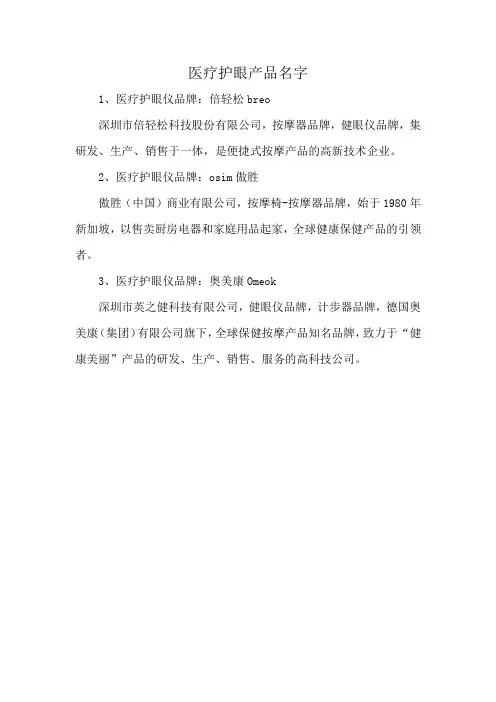 医疗护眼产品名字

1、医疗护眼仪品牌：倍轻松 breo

深圳市倍轻松科技股份有限公司，按摩器品牌，健眼仪品牌，集研发、生产、销售于一体，是便捷式按摩产品的高新技术企业。

2、医疗护眼仪品牌：osim 傲胜

傲胜（中国）商业有限公司，按摩椅-按摩器品牌，始于 1980 年新加坡，以售卖厨房电器和家庭用品起家，全球健康保健产品的引领者。

3、医疗护眼仪品牌：奥美康 Omeok

深圳市英之健科技有限公司，健眼仪品牌，计步器品牌，德国奥美康（集团）有限公司旗下，全球保健按摩产品知名品牌，致力于“健康美丽”产品的研发、生产、销售、服务的高科技公司。